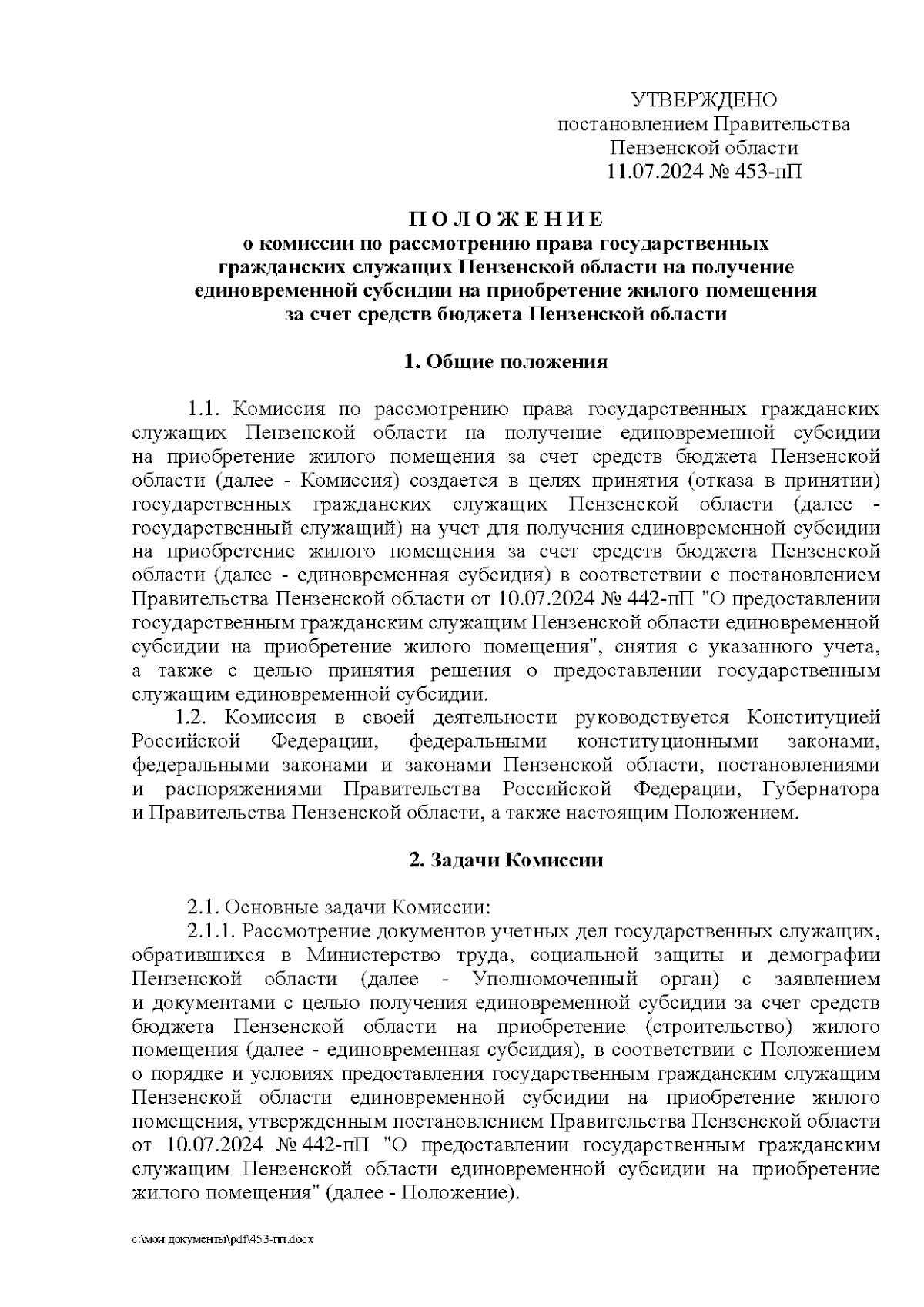 УТВЕРЖДЕНО
постановлением Правительства
Пензенской области
11.07.2024 № 453-пП

П О Л О Ж Е Н И Е
о комиссии по рассмотрению права государственных гражданских служащих Пензенской области на получение единовременной субсидии на приобретение жилого помещения за счет средств бюджета Пензенской области

1. Общие положения

1.1. Комиссия по рассмотрению права государственных гражданских служащих Пензенской области на получение единовременной субсидии на приобретение жилого помещения за счет средств бюджета Пензенской области (далее - Комиссия) создается в целях принятия (отказа в принятии) государственных гражданских служащих Пензенской области (далее - государственный служащий) на учет для получения единовременной субсидии на приобретение жилого помещения за счет средств бюджета Пензенской области (далее - единовременная субсидия) в соответствии с постановлением Правительства Пензенской области от 10.07.2024 № 442-пП "О предоставлении государственным гражданским служащим Пензенской области единовременной субсидии на приобретение жилого помещения", снятия с указанного учета, а также с целью принятия решения о предоставлении государственным служащим единовременной субсидии.
1.2. Комиссия в своей деятельности руководствуется Конституцией Российской Федерации, федеральными конституционными законами, федеральными законами и законами Пензенской области, постановлениями и распоряжениями Правительства Российской Федерации, Губернатора и Правительства Пензенской области, а также настоящим Положением.

2. Задачи Комиссии

2.1. Основные задачи Комиссии:
2.1.1. Рассмотрение документов учетных дел государственных служащих, обратившихся в Министерство труда, социальной защиты и демографии Пензенской области (далее - Уполномоченный орган) с заявлением и документами с целью получения единовременной субсидии за счет средств бюджета Пензенской области на приобретение (строительство) жилого помещения (далее - единовременная субсидия), в соответствии с Положением о порядке и условиях предоставления государственным гражданским служащим Пензенской области единовременной субсидии на приобретение жилого помещения, утвержденным постановлением Правительства Пензенской области от 10.07.2024 № 442-пП "О предоставлении государственным гражданским служащим Пензенской области единовременной субсидии на приобретение жилого помещения" (далее - Положение).

c:\мои документы\pdf\453-пп.docx